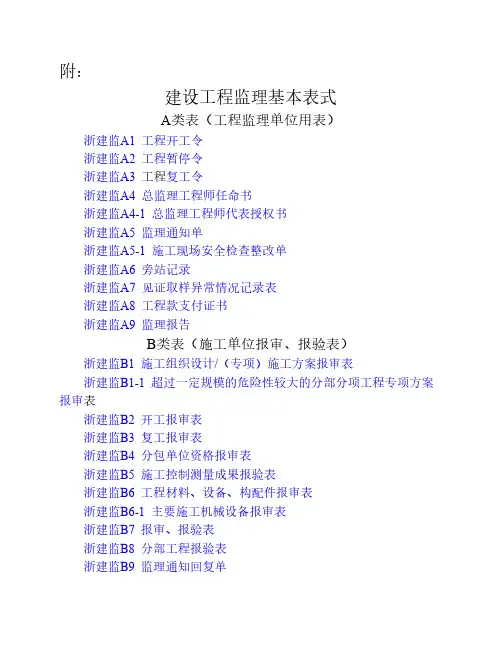 附：

建设工程监理基本表式

A类表（工程监理单位用表）

浙建监A1 工程开工令
浙建监A2 工程暂停令
浙建监A3 工程复工令
浙建监A4 总监理工程师任命书
浙建监A4-1 总监理工程师代表授权书
浙建监A5 监理通知单
浙建监A5-1 施工现场安全检查整改单
浙建监A6 旁站记录
浙建监A7 见证取样异常情况记录表
浙建监A8 工程款支付证书
浙建监A9 监理报告

B类表（施工单位报审、报验表）

浙建监B1 施工组织设计/（专项）施工方案报审表
浙建监B1-1 超过一定规模的危险性较大的分部分项工程专项方案报审表
浙建监B2 开工报审表
浙建监B3 复工报审表
浙建监B4 分包单位资格报审表
浙建监B5 施工控制测量成果报验表
浙建监B6 工程材料、设备、构配件报审表
浙建监B6-1 主要施工机械设备报审表
浙建监B7 报审、报验表
浙建监B8 分部工程报验表
浙建监B9 监理通知回复单